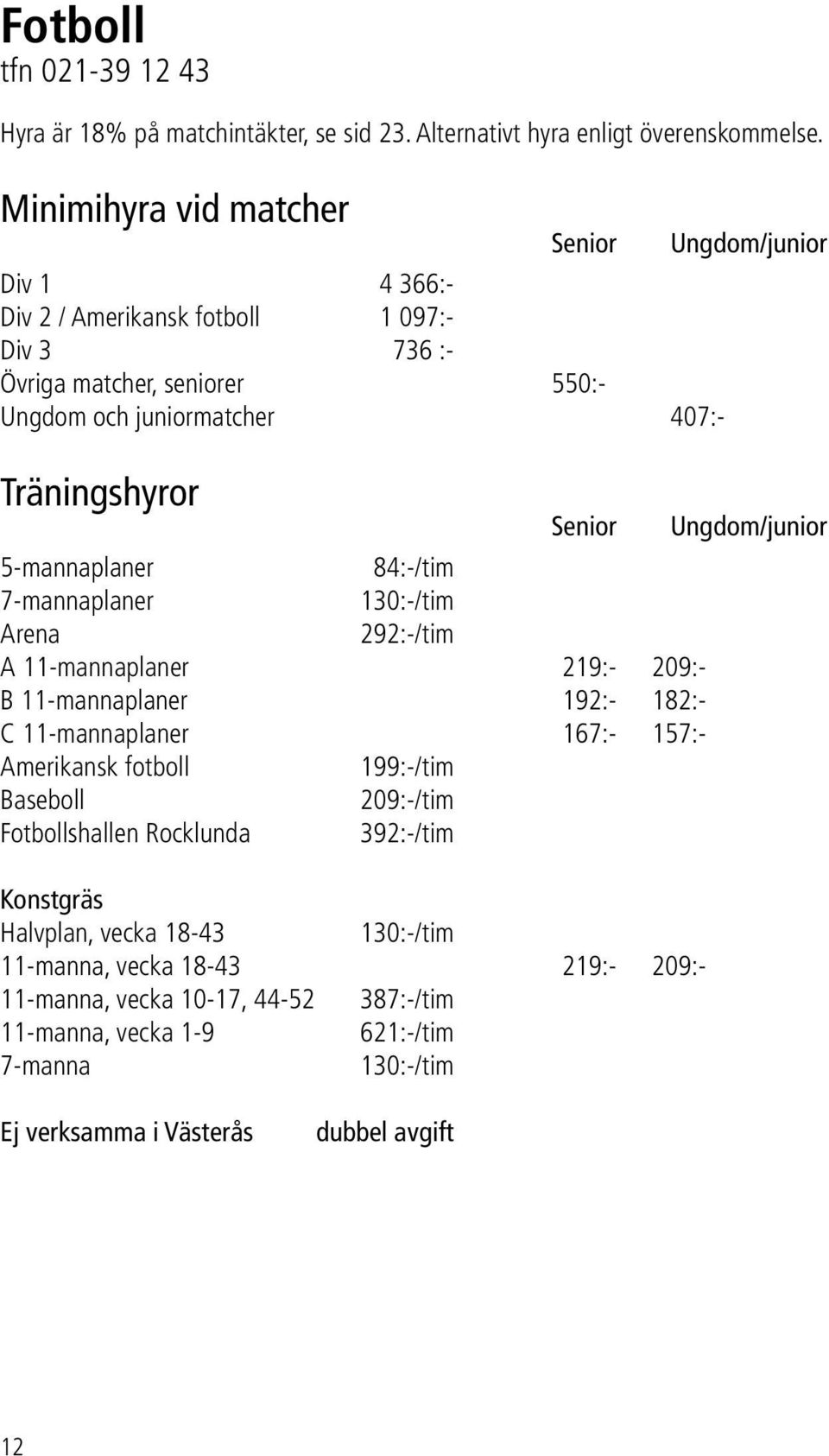 Fotboll
tfn 021-39 12 43

Hyra är 18% på matchintäkter, se sid 23. Alternativt hyra enligt överenskommelse.

Minimihyra vid matcher

| | | Senior | Ungdom/junior |
|---|---|---|---|
| Div 1 | 4 366:- | | |
| Div 2 / Amerikansk fotboll | 1 097:- | | |
| Div 3 | 736 :- | | |
| Övriga matcher, seniorer | | 550:- | |
| Ungdom och juniormatcher | | | 407:- |

Träningshyror

| | | Senior | Ungdom/junior |
|---|---|---|---|
| 5-mannaplaner | 84:-/tim | | |
| 7-mannaplaner | 130:-/tim | | |
| Arena | 292:-/tim | | |
| A 11-mannaplaner | | 219:- | 209:- |
| B 11-mannaplaner | | 192:- | 182:- |
| C 11-mannaplaner | | 167:- | 157:- |
| Amerikansk fotboll | 199:-/tim | | |
| Baseboll | 209:-/tim | | |
| Fotbollshallen Rocklunda | 392:-/tim | | |

Konstgräs

| | | | |
|---|---|---|---|
| Halvplan, vecka 18-43 | 130:-/tim | | |
| 11-manna, vecka 18-43 | | 219:- | 209:- |
| 11-manna, vecka 10-17, 44-52 | 387:-/tim | | |
| 11-manna, vecka 1-9 | 621:-/tim | | |
| 7-manna | 130:-/tim | | |

Ej verksamma i Västerås dubbel avgift

12